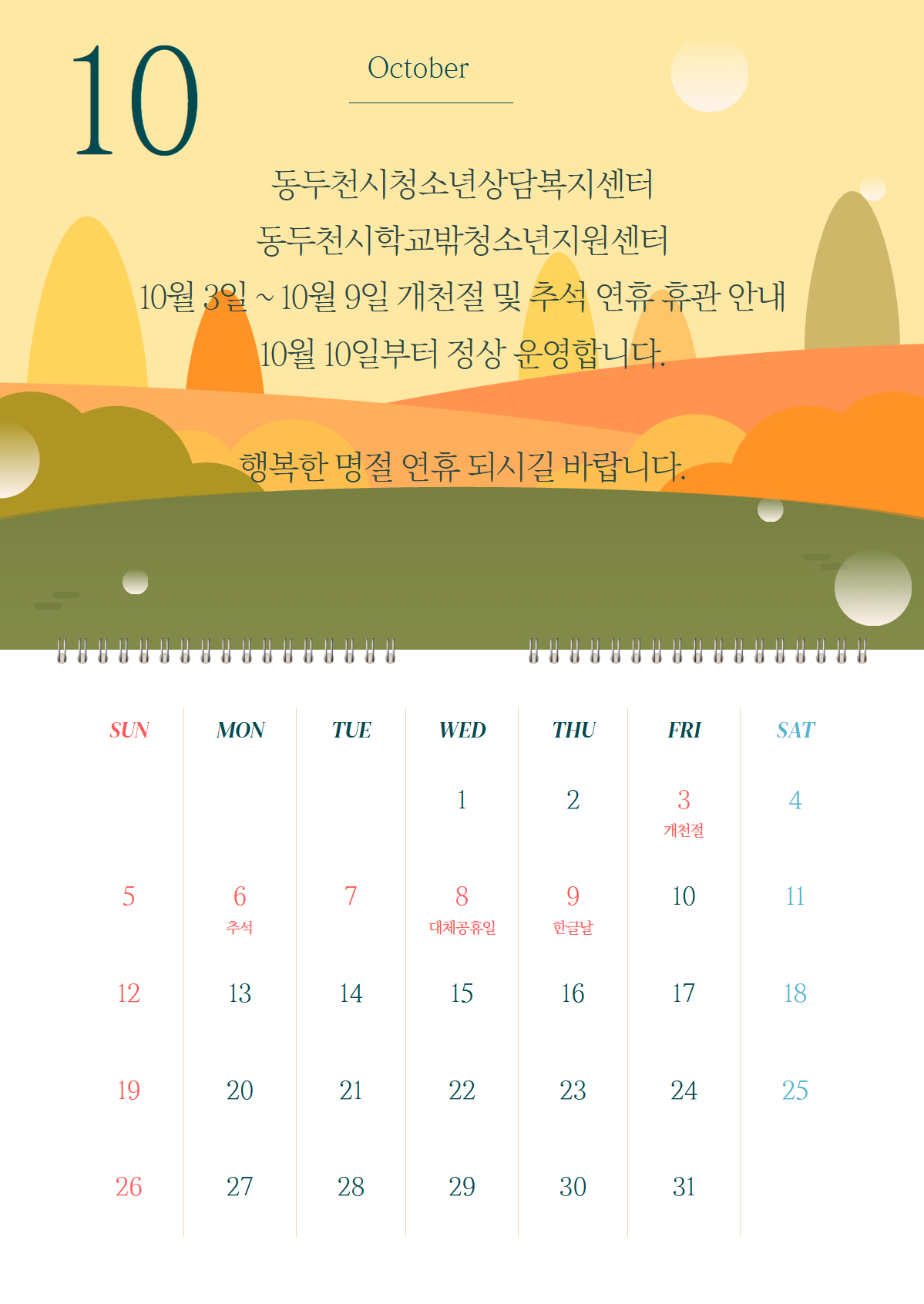 10

October

동두천시청소년상담복지센터
동두천시학교밖청소년지원센터
10월 3일 ~ 10월 9일 개천절 및 추석 연휴 휴관 안내
10월 10일부터 정상 운영합니다.

행복한 명절 연휴 되시길 바랍니다.

| SUN | MON | TUE | WED | THU | FRI | SAT |
|---|---|---|---|---|---|---|
|  |  |  | 1 | 2 | 3 개천절 | 4 |
| 5 | 6 추석 | 7 | 8 대체공휴일 | 9 한글날 | 10 | 11 |
| 12 | 13 | 14 | 15 | 16 | 17 | 18 |
| 19 | 20 | 21 | 22 | 23 | 24 | 25 |
| 26 | 27 | 28 | 29 | 30 | 31 |  |